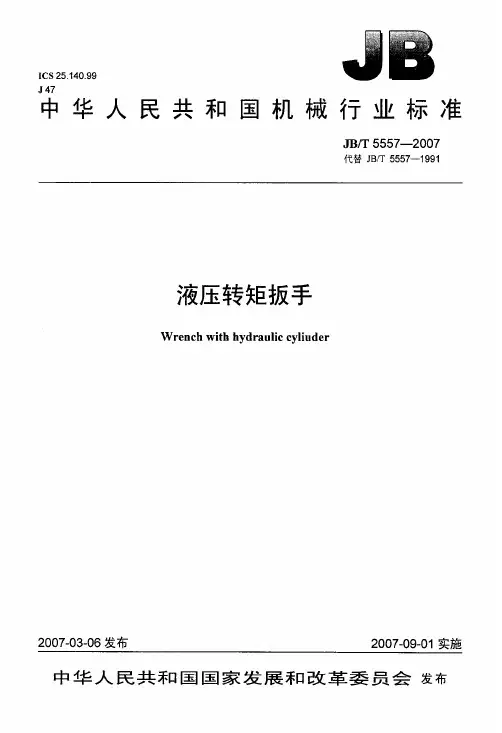 ICS 25.140.99
J 47

JB

中华人民共和国机械行业标准

JB/T 5557—2007
代替 JB/T 5557—1991

液压转矩扳手

Wrench with hydraulic cyliuder

2007-03-06发布

2007-09-01实施

中华人民共和国国家发展和改革委员会 发布